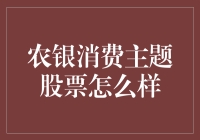 农银消费主题股票怎么样